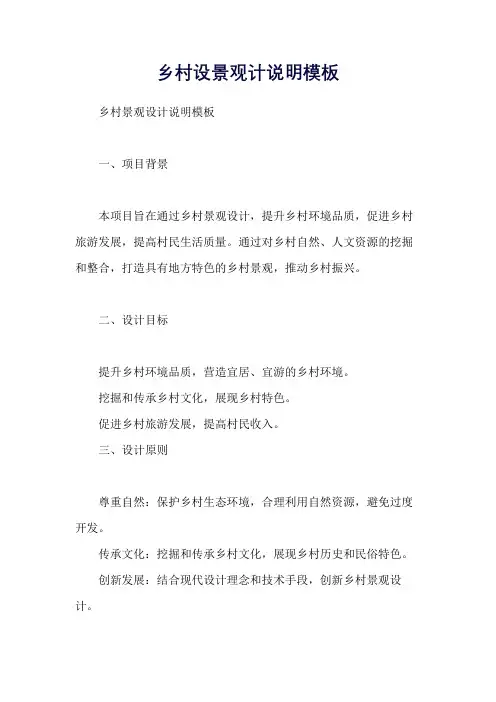 乡村设景观计说明模板

乡村景观设计说明模板

一、项目背景

本项目旨在通过乡村景观设计，提升乡村环境品质，促进乡村旅游发展，提高村民生活质量。通过对乡村自然、人文资源的挖掘和整合，打造具有地方特色的乡村景观，推动乡村振兴。

二、设计目标

提升乡村环境品质，营造宜居、宜游的乡村环境。

挖掘和传承乡村文化，展现乡村特色。

促进乡村旅游发展，提高村民收入。

三、设计原则

尊重自然：保护乡村生态环境，合理利用自然资源，避免过度开发。

传承文化：挖掘和传承乡村文化，展现乡村历史和民俗特色。

创新发展：结合现代设计理念和技术手段，创新乡村景观设计。